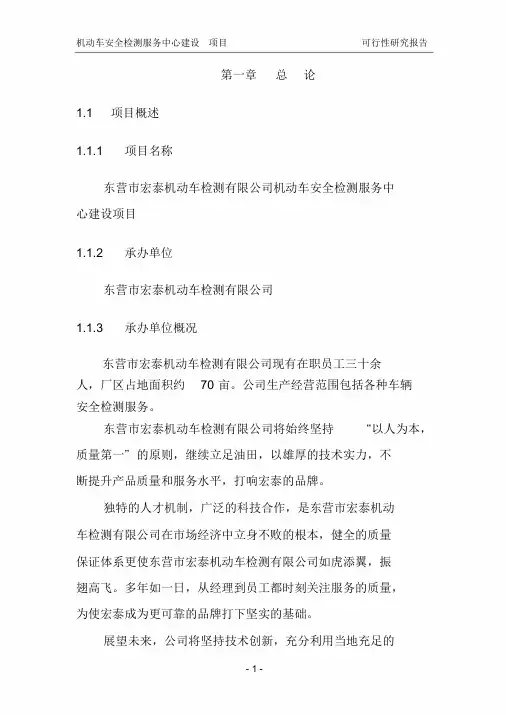 机动车安全检测服务中心建设 项目 可行性研究报告

第一章 总 论

1.1 项目概述

1.1.1 项目名称

东营市宏泰机动车检测有限公司机动车安全检测服务中心建设项目

1.1.2 承办单位

东营市宏泰机动车检测有限公司

1.1.3 承办单位概况

东营市宏泰机动车检测有限公司现有在职员工三十余人，厂区占地面积约 70 亩。公司生产经营范围包括各种车辆安全检测服务。

东营市宏泰机动车检测有限公司将始终坚持 “以人为本，质量第一” 的原则，继续立足油田，以雄厚的技术实力，不断提升产品质量和服务水平，打响宏泰的品牌。

独特的人才机制，广泛的科技合作，是东营市宏泰机动车检测有限公司在市场经济中立身不败的根本，健全的质量保证体系更使东营市宏泰机动车检测有限公司如虎添翼，振翅高飞。多年如一日，从经理到员工都时刻关注服务的质量，为使宏泰成为更可靠的品牌打下坚实的基础。

展望未来，公司将坚持技术创新，充分利用当地充足的

- 1 -